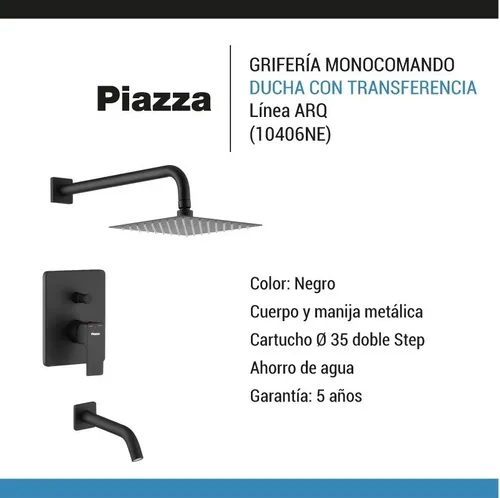 Piazza

GRIFERÍA MONOCOMANDO
DUCHA CON TRANSFERENCIA
Línea ARQ
(10406NE)

Piazza

Color: Negro
Cuerpo y manija metálica
Cartucho Ø 35 doble Step
Ahorro de agua
Garantía: 5 años